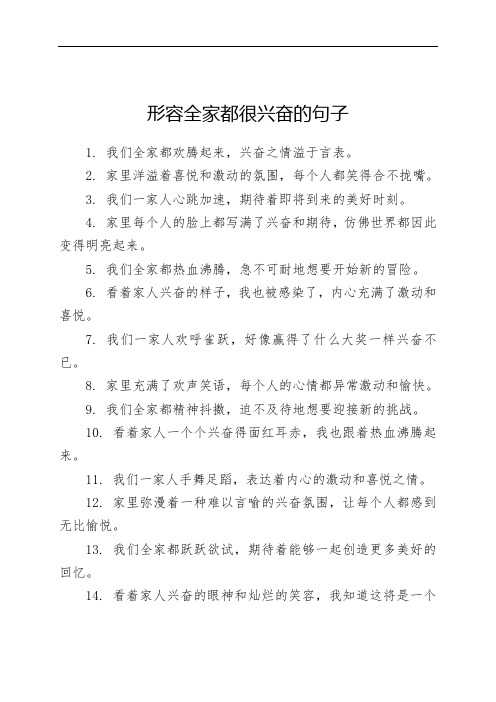 形容全家都很兴奋的句子

1. 我们全家都欢腾起来，兴奋之情溢于言表。

2. 家里洋溢着喜悦和激动的氛围，每个人都笑得合不拢嘴。

3. 我们一家人心跳加速，期待着即将到来的美好时刻。

4. 家里每个人的脸上都写满了兴奋和期待，仿佛世界都因此变得明亮起来。

5. 我们全家都热血沸腾，急不可耐地想要开始新的冒险。

6. 看着家人兴奋的样子，我也被感染了，内心充满了激动和喜悦。

7. 我们一家人欢呼雀跃，好像赢得了什么大奖一样兴奋不已。

8. 家里充满了欢声笑语，每个人的心情都异常激动和愉快。

9. 我们全家都精神抖擞，迫不及待地想要迎接新的挑战。

10. 看着家人一个个兴奋得面红耳赤，我也跟着热血沸腾起来。

11. 我们一家人手舞足蹈，表达着内心的激动和喜悦之情。

12. 家里弥漫着一种难以言喻的兴奋氛围，让每个人都感到无比愉悦。

13. 我们全家都跃跃欲试，期待着能够一起创造更多美好的回忆。

14. 看着家人兴奋的眼神和灿烂的笑容，我知道这将是一个